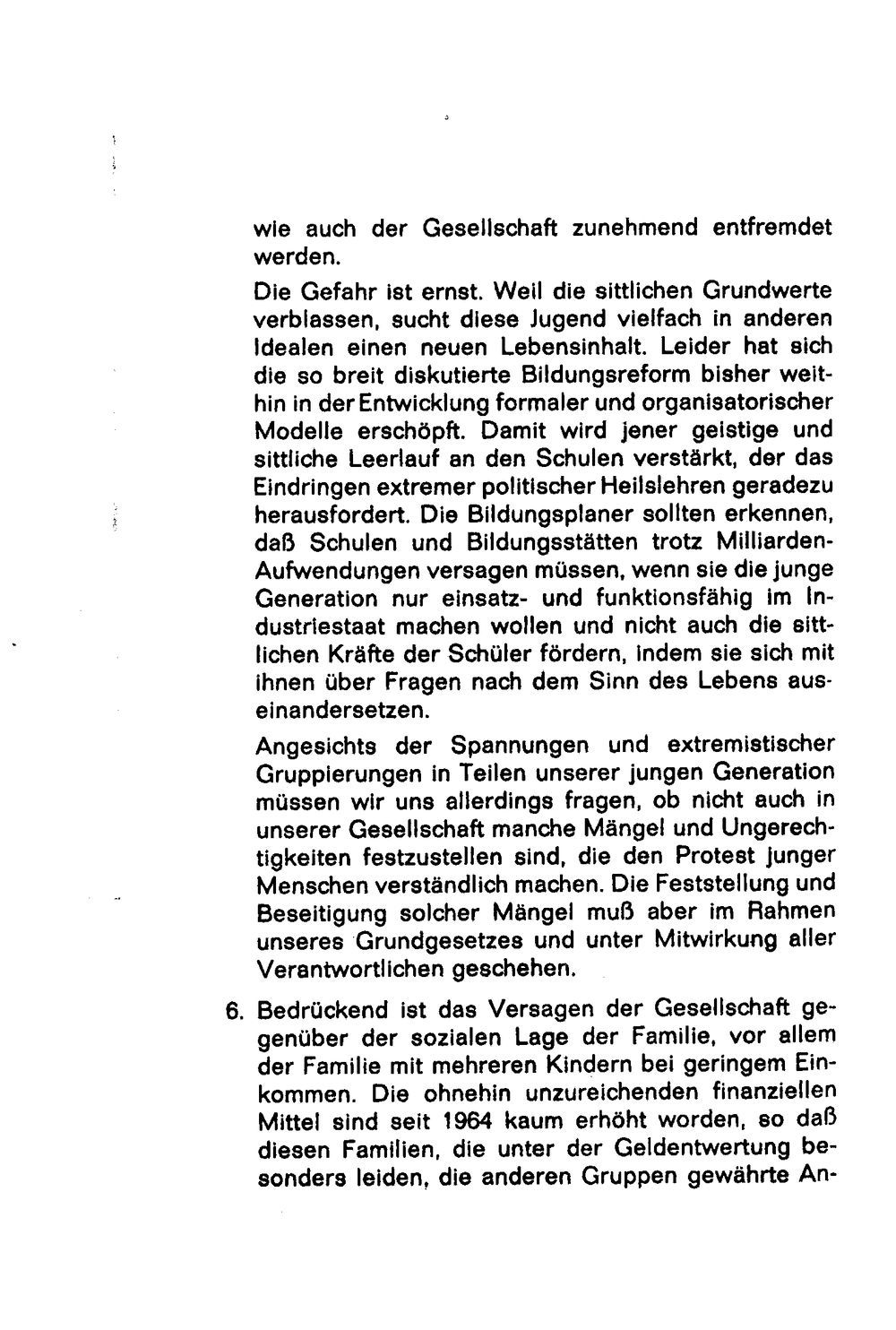 wie auch der Gesellschaft zunehmend entfremdet werden.

Die Gefahr ist ernst. Weil die sittlichen Grundwerte verblassen, sucht diese Jugend vielfach in anderen Idealen einen neuen Lebensinhalt. Leider hat sich die so breit diskutierte Bildungsreform bisher weithin in der Entwicklung formaler und organisatorischer Modelle erschöpft. Damit wird jener geistige und sittliche Leerlauf an den Schulen verstärkt, der das Eindringen extremer politischer Heilslehren geradezu herausfordert. Die Bildungsplaner sollten erkennen, daß Schulen und Bildungsstätten trotz Milliarden-Aufwendungen versagen müssen, wenn sie die junge Generation nur einsatz- und funktionsfähig im Industriestaat machen wollen und nicht auch die sittlichen Kräfte der Schüler fördern, indem sie sich mit ihnen über Fragen nach dem Sinn des Lebens auseinandersetzen.

Angesichts der Spannungen und extremistischer Gruppierungen in Teilen unserer jungen Generation müssen wir uns allerdings fragen, ob nicht auch in unserer Gesellschaft manche Mängel und Ungerechtigkeiten festzustellen sind, die den Protest junger Menschen verständlich machen. Die Feststellung und Beseitigung solcher Mängel muß aber im Rahmen unseres Grundgesetzes und unter Mitwirkung aller Verantwortlichen geschehen.

6. Bedrückend ist das Versagen der Gesellschaft gegenüber der sozialen Lage der Familie, vor allem der Familie mit mehreren Kindern bei geringem Einkommen. Die ohnehin unzureichenden finanziellen Mittel sind seit 1964 kaum erhöht worden, so daß diesen Familien, die unter der Geldentwertung besonders leiden, die anderen Gruppen gewährte An-